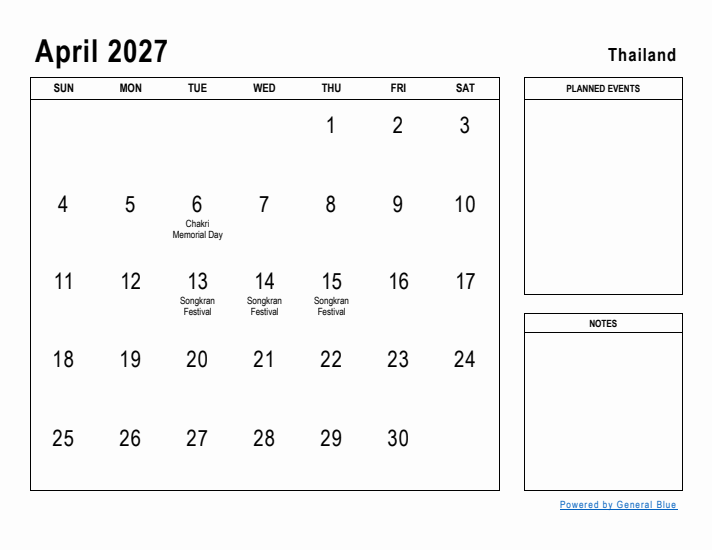 April 2027

Thailand

| SUN | MON | TUE | WED | THU | FRI | SAT |
|---|---|---|---|---|---|---|
| | | | | 1 | 2 | 3 |
| 4 | 5 | 6 Chakri Memorial Day | 7 | 8 | 9 | 10 |
| 11 | 12 | 13 Songkran Festival | 14 Songkran Festival | 15 Songkran Festival | 16 | 17 |
| 18 | 19 | 20 | 21 | 22 | 23 | 24 |
| 25 | 26 | 27 | 28 | 29 | 30 | |

PLANNED EVENTS

NOTES

Powered by General Blue